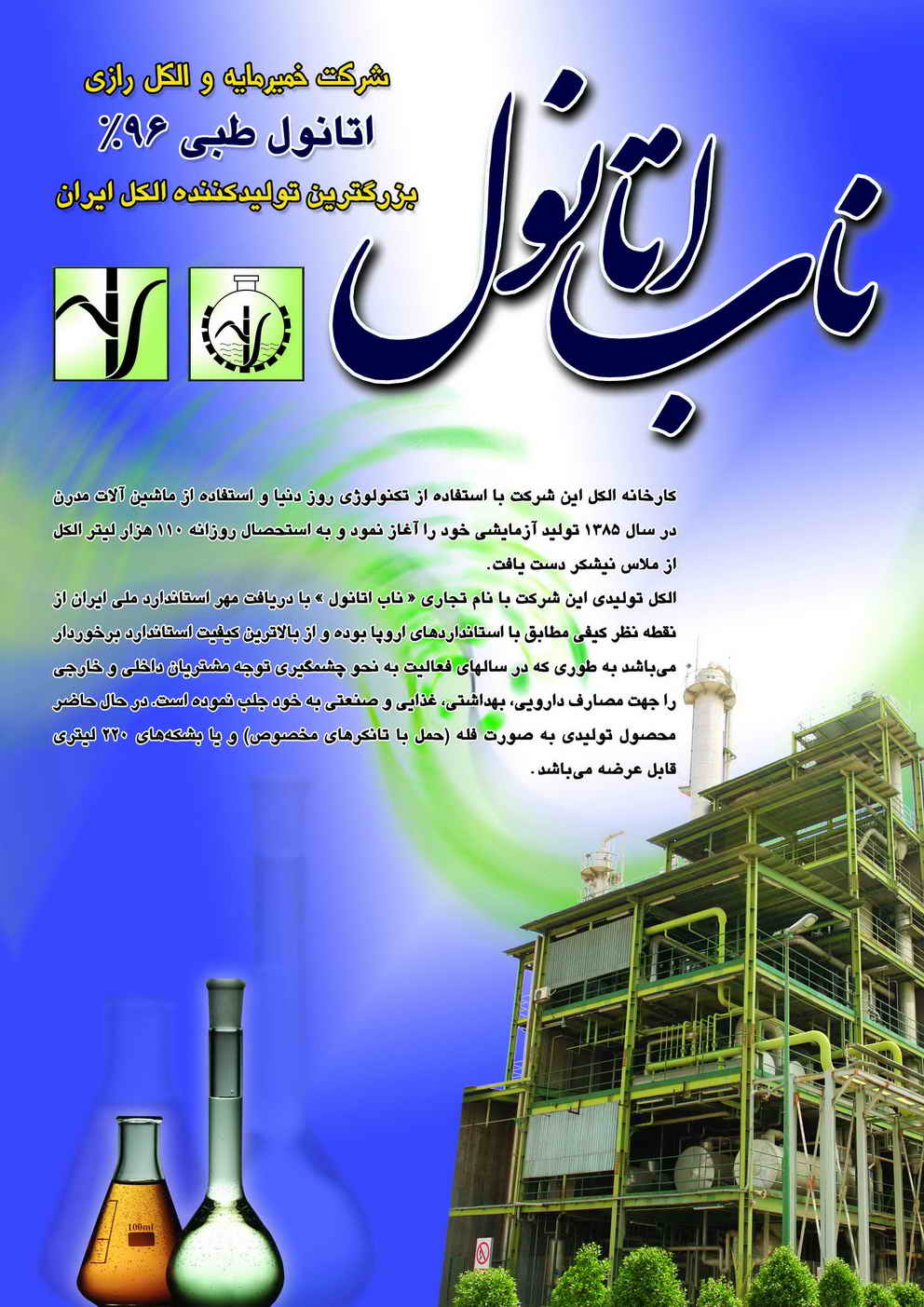 شرکت خمیرمایه و الکل رازی

اتانول طبی ۹۶٪

بزرگترین تولیدکننده الکل ایران

ناب اتانول

کارخانه الکل این شرکت با استفاده از تکنولوژی روز دنیا و استفاده از ماشین آلات مدرن در سال ۱۳۸۵ تولید آزمایشی خود را آغاز نمود و به استحصال روزانه ۱۱۰ هزار لیتر الکل از ملاس نیشکر دست یافت.

الکل تولیدی این شرکت با نام تجاری « ناب اتانول » با دریافت مهر استاندارد ملی ایران از نقطه نظر کیفی مطابق با استانداردهای اروپا بوده و از بالاترین کیفیت استاندارد برخوردار می‌باشد به طوری که در سالهای فعالیت به نحو چشمگیری توجه مشتریان داخلی و خارجی را جهت مصارف دارویی، بهداشتی، غذایی و صنعتی به خود جلب نموده است. در حال حاضر محصول تولیدی به صورت فله (حمل با تانکرهای مخصوص) و یا بشکه‌های ۲۲۰ لیتری قابل عرضه می‌باشد.

100ml